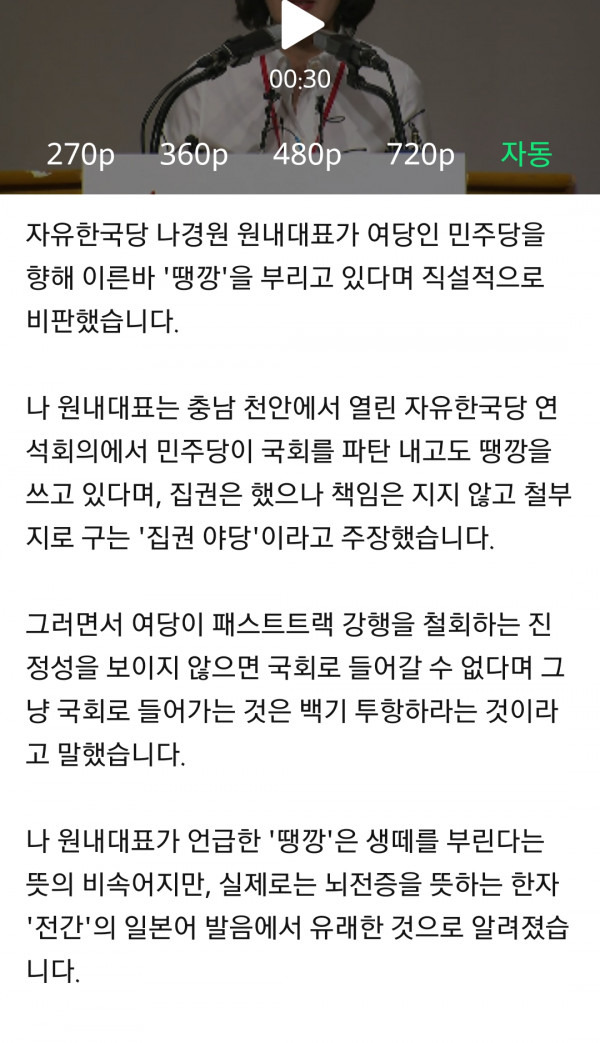 00:30

270p 360p 480p 720p 자동

자유한국당 나경원 원내대표가 여당인 민주당을 향해 이른바 '땡깡'을 부리고 있다며 직설적으로 비판했습니다.

나 원내대표는 충남 천안에서 열린 자유한국당 연석회의에서 민주당이 국회를 파탄 내고도 땡깡을 쓰고 있다며, 집권은 했으나 책임은 지지 않고 철부지로 구는 '집권 야당'이라고 주장했습니다.

그러면서 여당이 패스트트랙 강행을 철회하는 진정성을 보이지 않으면 국회로 들어갈 수 없다며 그냥 국회로 들어가는 것은 백기 투항하라는 것이라고 말했습니다.

나 원내대표가 언급한 '땡깡'은 생떼를 부린다는 뜻의 비속어지만, 실제로는 뇌전증을 뜻하는 한자 '전간'의 일본어 발음에서 유래한 것으로 알려졌습니다.